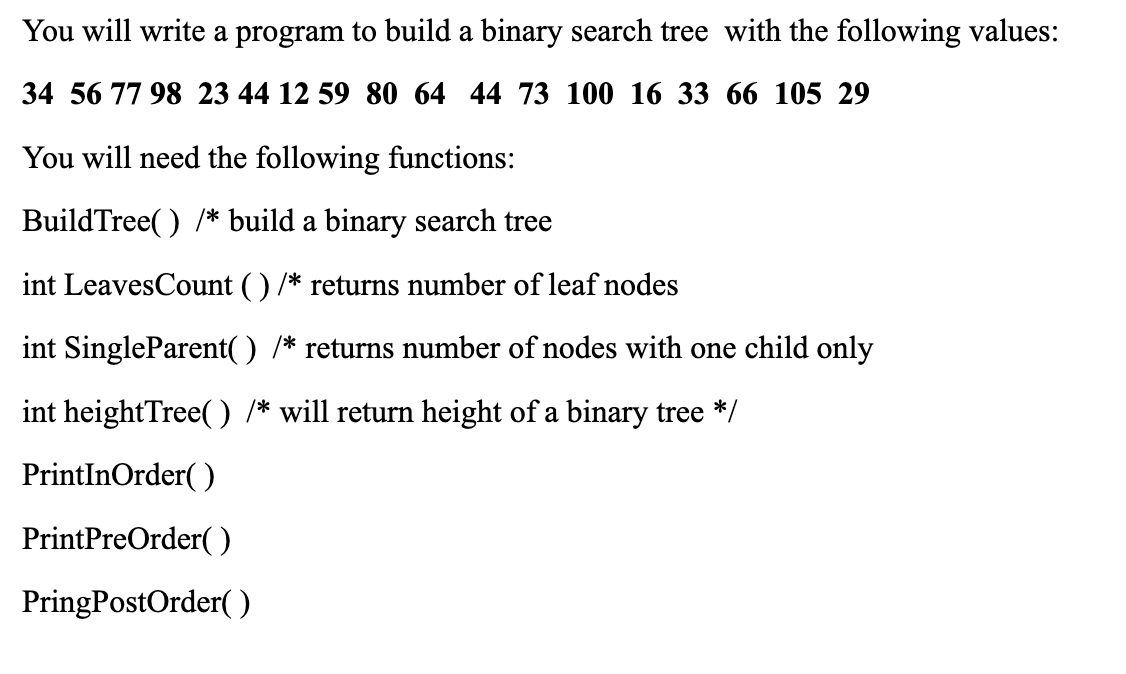 You will write a program to build a binary search tree with the following values:

34 56 77 98 23 44 12 59 80 64 44 73 100 16 33 66 105 29

You will need the following functions:

BuildTree( ) /* build a binary search tree

int LeavesCount ( ) /* returns number of leaf nodes

int SingleParent( ) /* returns number of nodes with one child only

int heightTree( ) /* will return height of a binary tree */

PrintInOrder( )

PrintPreOrder( )

PringPostOrder( )